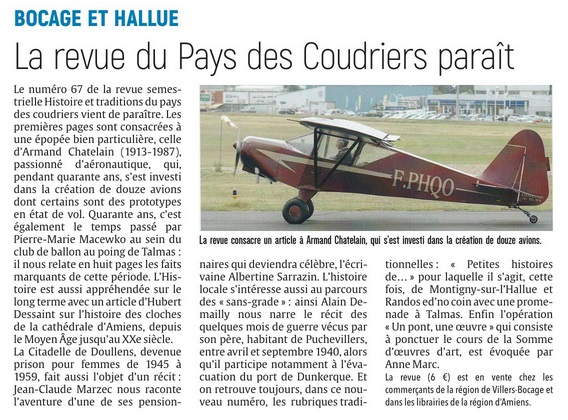 BOCAGE ET HALLUE

La revue du Pays des Coudriers paraît

Le numéro 67 de la revue semestrielle Histoire et traditions du pays des coudriers vient de paraître. Les premières pages sont consacrées à une épopée bien particulière, celle d'Armand Chatelain (1913-1987), passionné d'aéronautique, qui, pendant quarante ans, s'est investi dans la création de douze avions dont certains sont des prototypes en état de vol. Quarante ans, c'est également le temps passé par Pierre-Marie Macewko au sein du club de ballon au poing de Talmas : il nous relate en huit pages les faits marquants de cette période. L'Histoire est aussi appréhendée sur le long terme avec un article d'Hubert Dessaint sur l'histoire des cloches de la cathédrale d'Amiens, depuis le Moyen Âge jusqu'au XXe siècle.

La Citadelle de Doullens, devenue prison pour femmes de 1945 à 1959, fait aussi l'objet d'un récit : Jean-Claude Marzec nous raconte l'aventure d'une de ses pensionnaires qui deviendra célèbre, l'écrivaine Albertine Sarrazin. L'histoire locale s'intéresse aussi au parcours des « sans-grade » : ainsi Alain Demailly nous narre le récit des quelques mois de guerre vécus par son père, habitant de Puchevillers, entre avril et septembre 1940, alors qu'il participe notamment à l'évacuation du port de Dunkerque. Et on retrouve toujours, dans ce nouveau numéro, les rubriques traditionnelles : « Petites histoires de… » pour laquelle il s'agit, cette fois, de Montigny-sur-l'Hallue et Randos ed'no coin avec une promenade à Talmas. Enfin l'opération « Un pont, une œuvre » qui consiste à ponctuer le cours de la Somme d'œuvres d'art, est évoquée par Anne Marc.

La revue (6 €) est en vente chez les commerçants de la région de Villers-Bocage et dans les librairies de la région d'Amiens.

F.PHQO

La revue consacre un article à Armand Chatelain, qui s'est investi dans la création de douze avions.